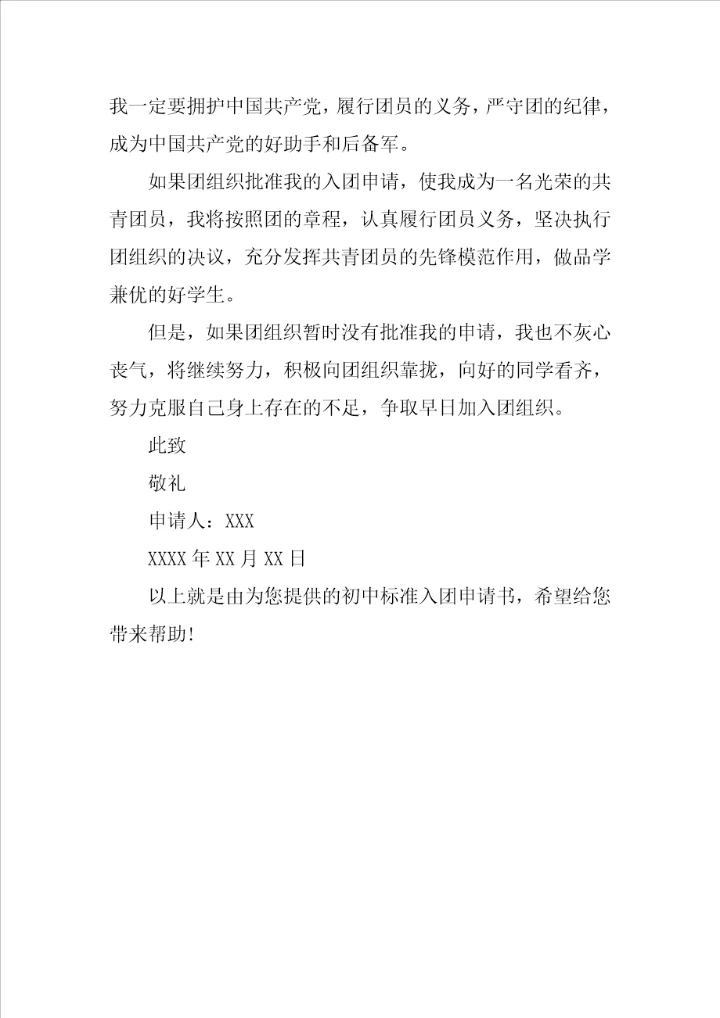 我一定要拥护中国共产党，履行团员的义务，严守团的纪律，成为中国共产党的好助手和后备军。

如果团组织批准我的入团申请，使我成为一名光荣的共青团员，我将按照团的章程，认真履行团员义务，坚决执行团组织的决议，充分发挥共青团员的先锋模范作用，做品学兼优的好学生。

但是，如果团组织暂时没有批准我的申请，我也不灰心丧气，将继续努力，积极向团组织靠拢，向好的同学看齐，努力克服自己身上存在的不足，争取早日加入团组织。

此致

敬礼

申请人：XXX

XXXX 年 XX 月 XX 日

以上就是由为您提供的初中标准入团申请书，希望给您带来帮助!